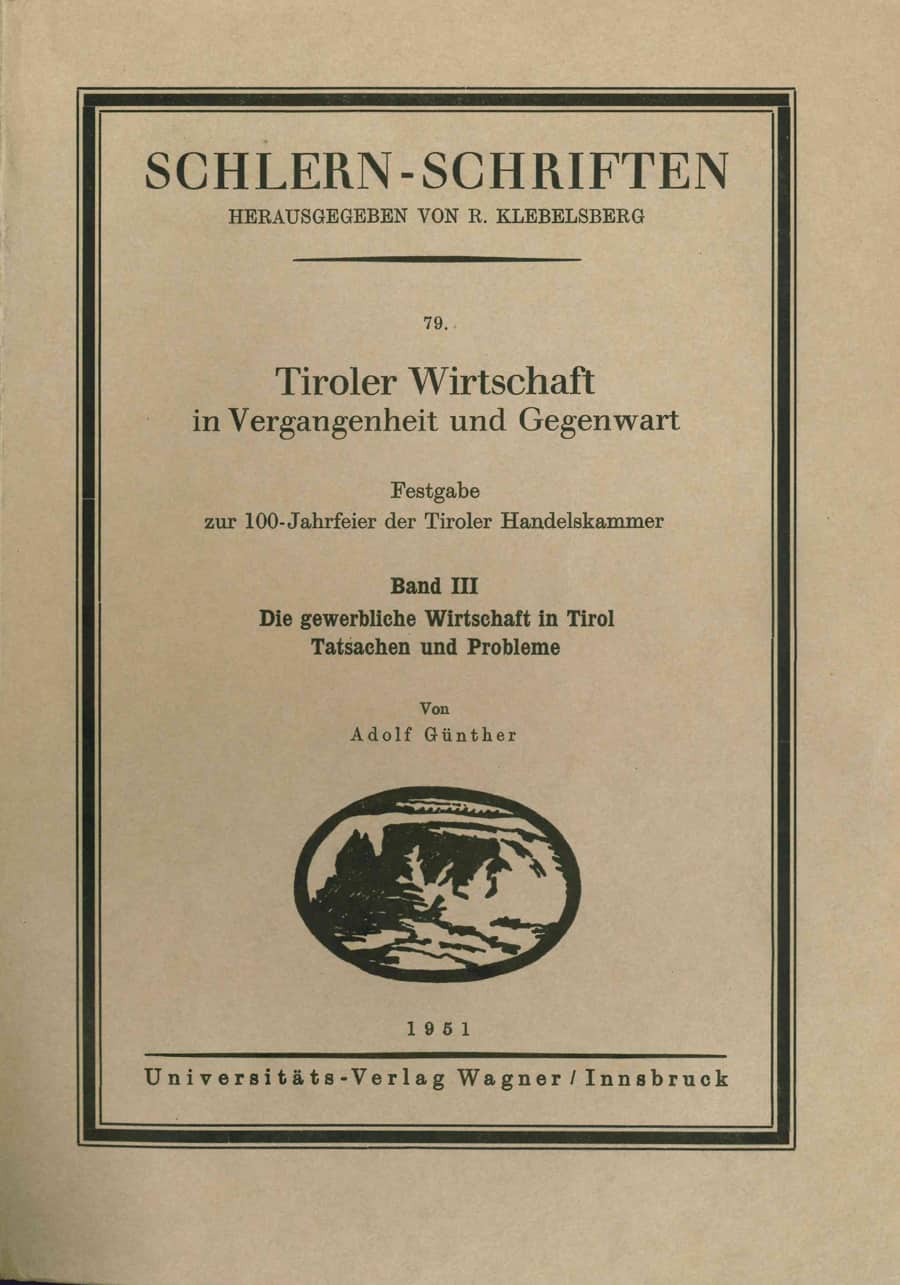 SCHLERN-SCHRIFTEN
HERAUSGEGEBEN VON R. KLEBELSBERG

79.

Tiroler Wirtschaft
in Vergangenheit und Gegenwart

Festgabe
zur 100-Jahrfeier der Tiroler Handelskammer

Band III
Die gewerbliche Wirtschaft in Tirol
Tatsachen und Probleme

Von
Adolf Günther

1951

Universitäts-Verlag Wagner / Innsbruck